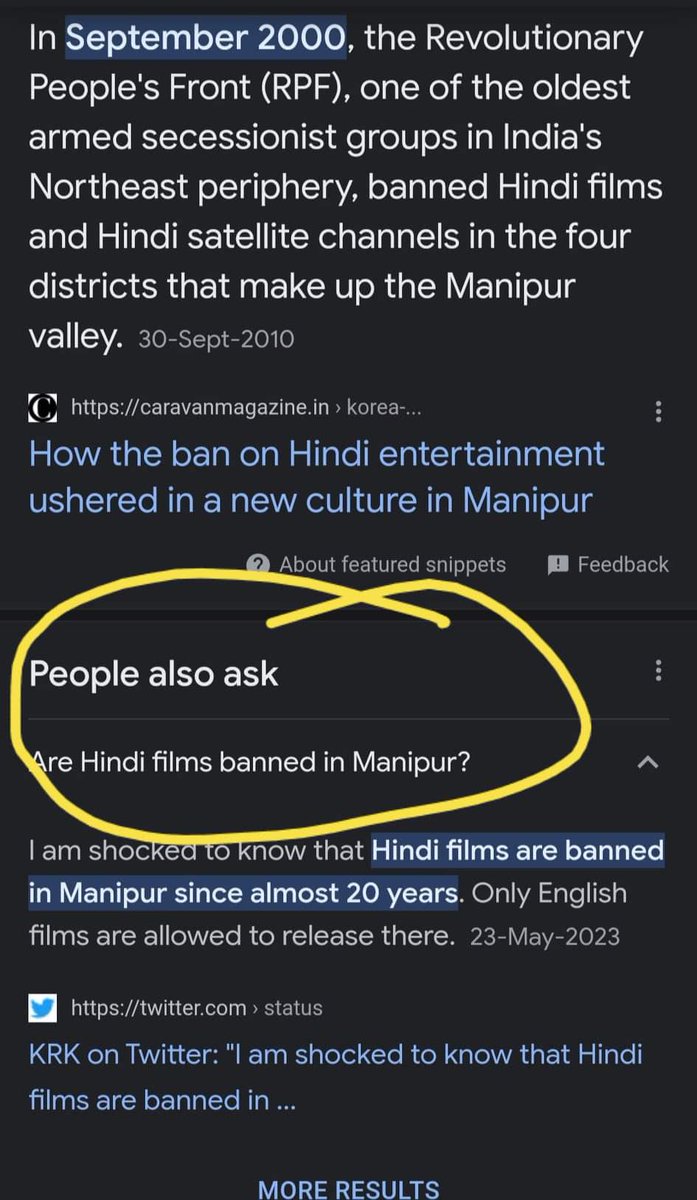 In September 2000, the Revolutionary People's Front (RPF), one of the oldest armed secessionist groups in India's Northeast periphery, banned Hindi films and Hindi satellite channels in the four districts that make up the Manipur valley. 30-Sept-2010

https://caravanmagazine.in › korea-...

How the ban on Hindi entertainment ushered in a new culture in Manipur

About featured snippets Feedback

People also ask

Are Hindi films banned in Manipur?

I am shocked to know that Hindi films are banned in Manipur since almost 20 years. Only English films are allowed to release there. 23-May-2023

https://twitter.com › status

KRK on Twitter: "I am shocked to know that Hindi films are banned in ...

MORE RESULTS